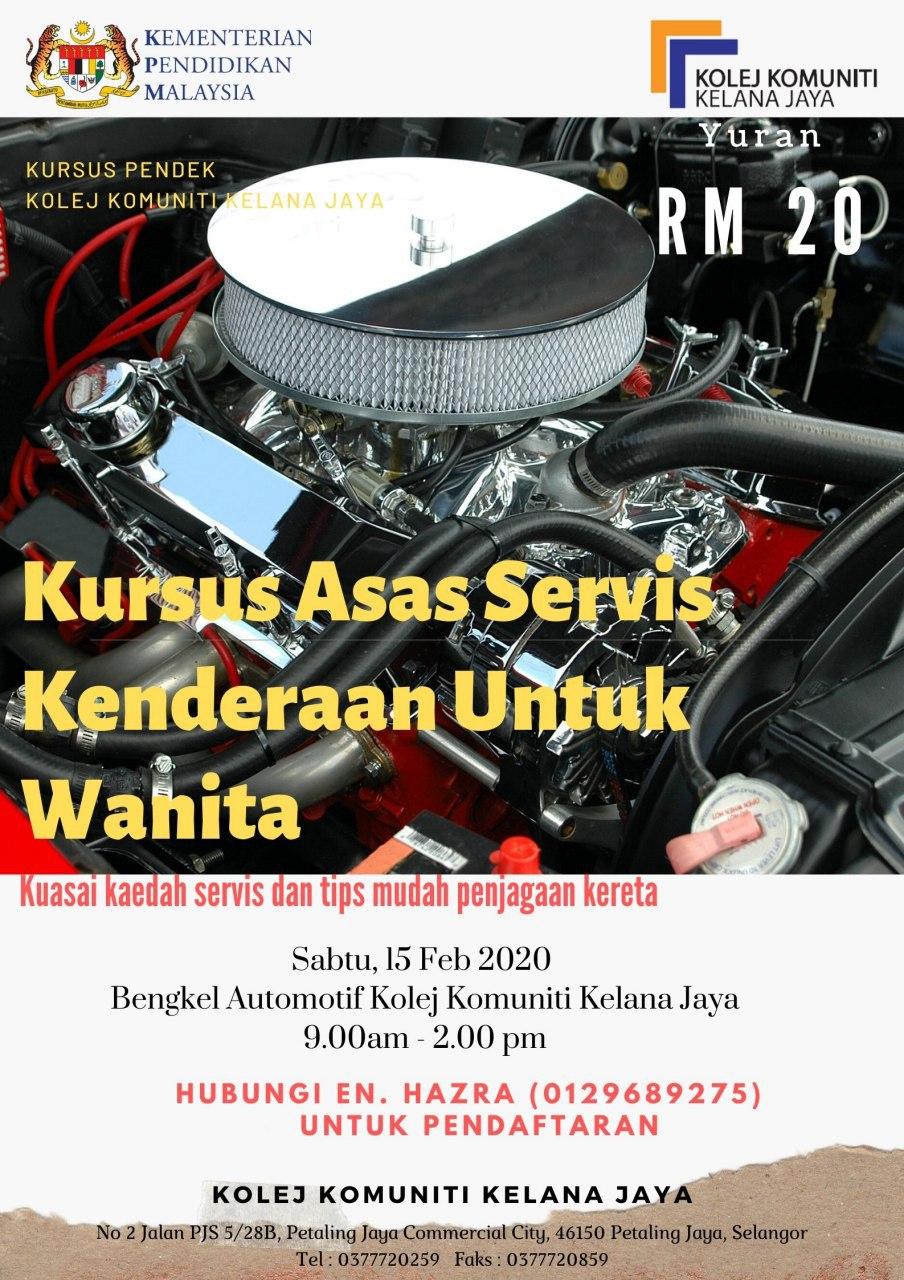 KEMENTERIAN
PENDIDIKAN
MALAYSIA

KOLEJ KOMUNITI
KELANA JAYA

Yuran

RM 20

KURSUS PENDEK
KOLEJ KOMUNITI KELANA JAYA

Kursus Asas Servis Kenderaan Untuk Wanita

Kuasai kaedah servis dan tips mudah penjagaan kereta

Sabtu, 15 Feb 2020
Bengkel Automotif Kolej Komuniti Kelana Jaya
9.00am - 2.00 pm

HUBUNGI EN. HAZRA (0129689275)
UNTUK PENDAFTARAN

KOLEJ KOMUNITI KELANA JAYA
No 2 Jalan PJS 5/28B, Petaling Jaya Commercial City, 46150 Petaling Jaya, Selangor
Tel : 0377720259 Faks : 0377720859